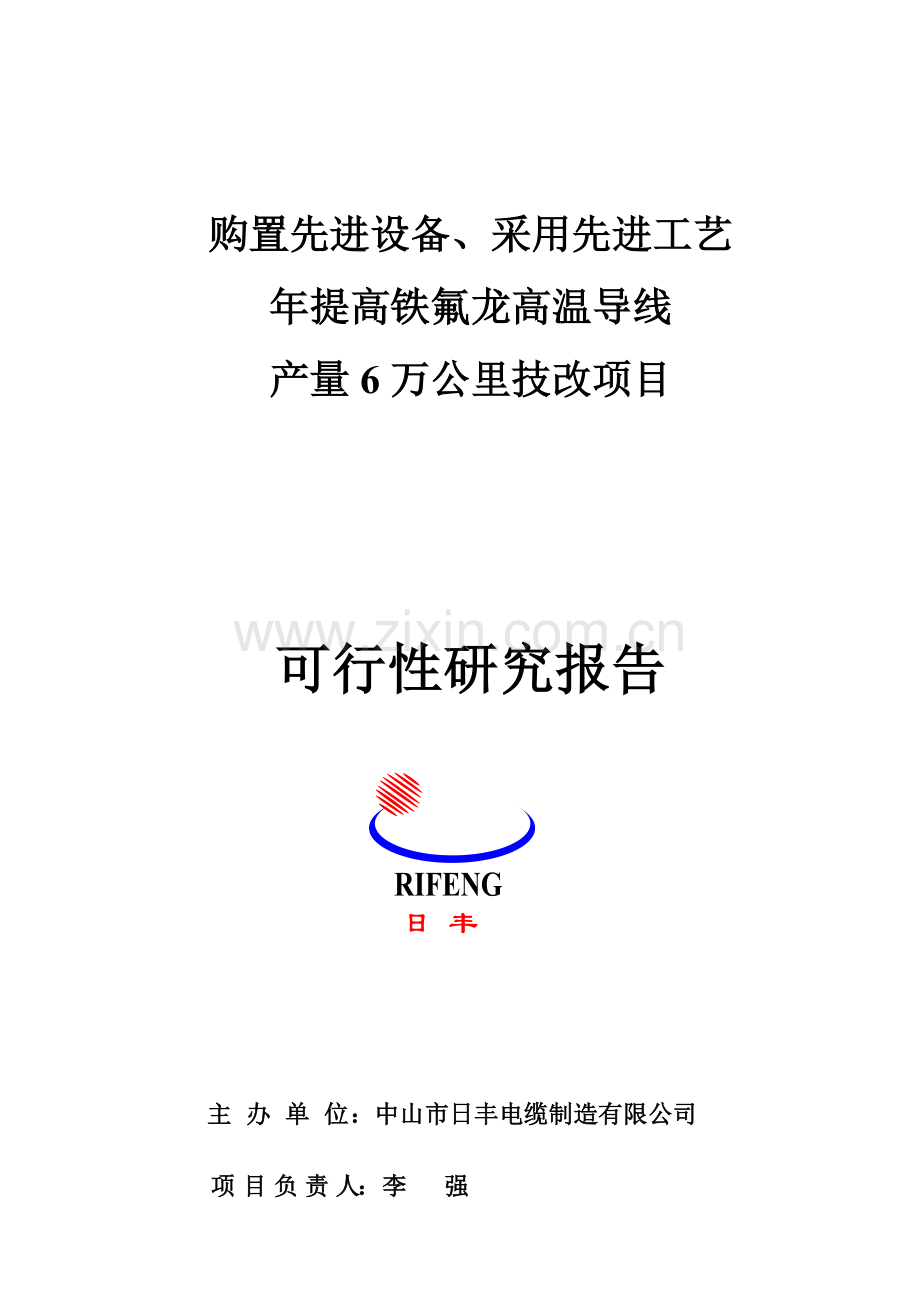 购置先进设备、采用先进工艺
年提高铁氟龙高温导线
产量 6 万公里技改项目

www.zixin.com.cn

可行性研究报告

RIFENG
日 丰

主 办 单 位：中山市日丰电缆制造有限公司

项 目 负 责 人：李 强